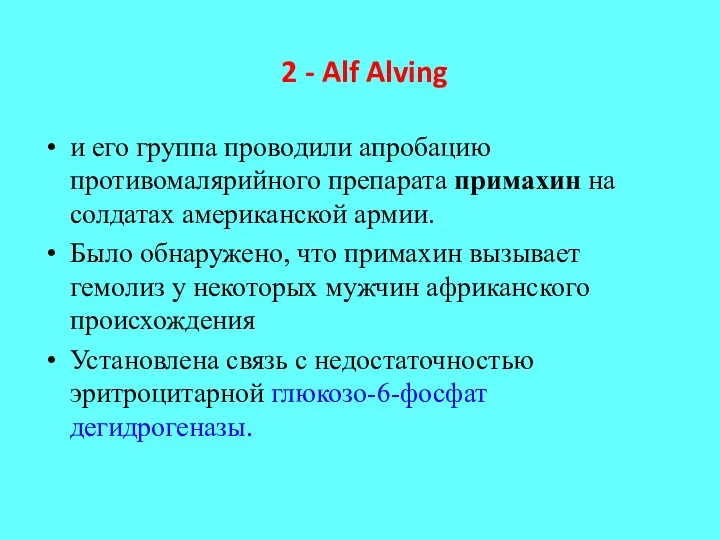 2 - Alf Alving

• и его группа проводили апробацию противомалярийного препарата примахин на солдатах американской армии.

• Было обнаружено, что примахин вызывает гемолиз у некоторых мужчин африканского происхождения

• Установлена связь с недостаточностью эритроцитарной глюкозо-6-фосфат дегидрогеназы.